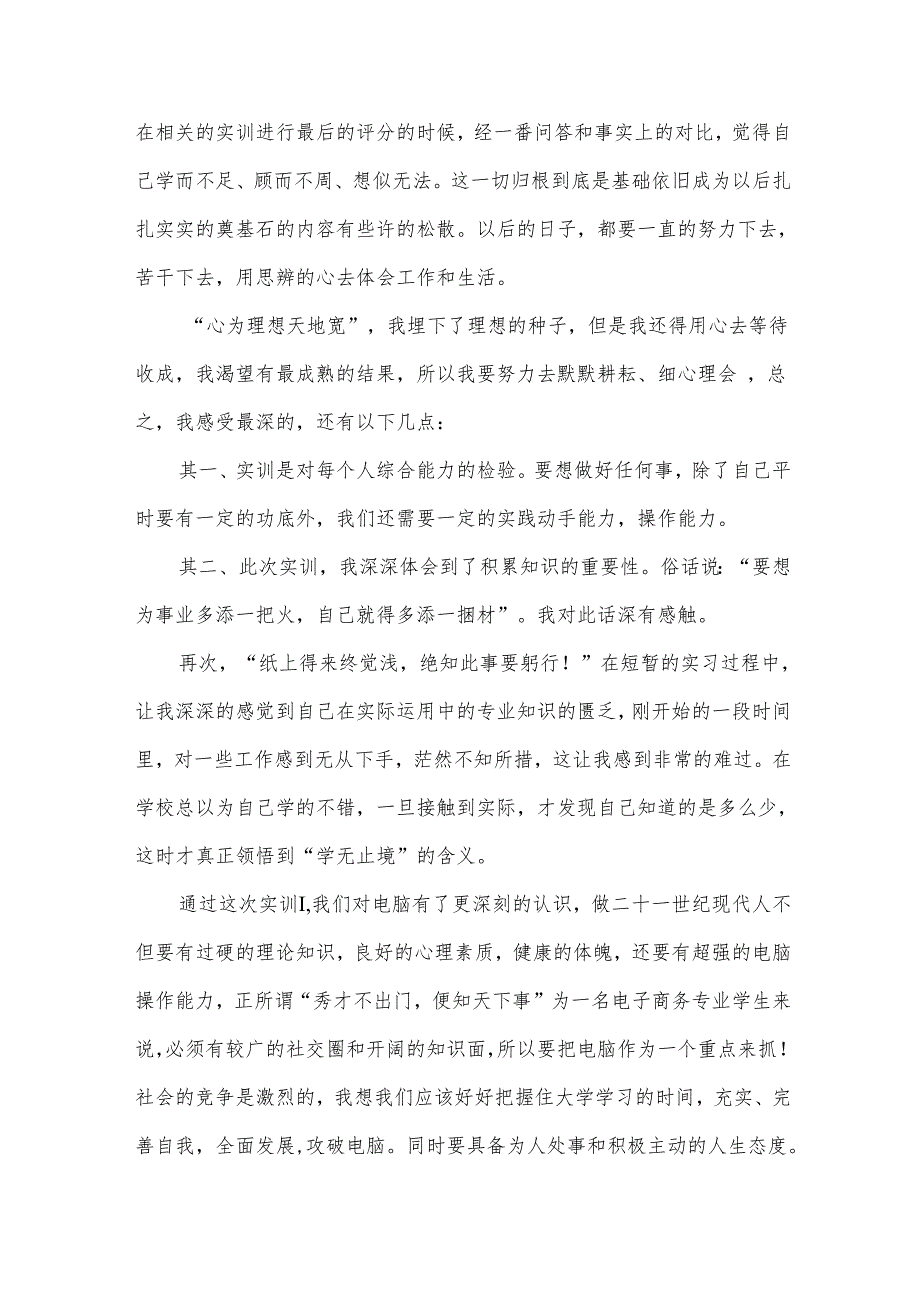 在相关的实训进行最后的评分的时候，经一番问答和事实上的对比，觉得自己学而不足、顾而不周、想似无法。这一切归根到底是基础依旧成为以后扎扎实实的奠基石的内容有些许的松散。以后的日子，都要一直的努力下去，苦干下去，用思辨的心去体会工作和生活。

“心为理想天地宽”，我埋下了理想的种子，但是我还得用心去等待收成，我渴望有最成熟的结果，所以我要努力去默默耕耘、细心理会 ，总之，我感受最深的，还有以下几点：

其一、实训是对每个人综合能力的检验。要想做好任何事，除了自己平时要有一定的功底外，我们还需要一定的实践动手能力，操作能力。

其二、此次实训，我深深体会到了积累知识的重要性。俗话说：“要想为事业多添一把火，自己就得多添一捆材”。我对此话深有感触。

再次，“纸上得来终觉浅，绝知此事要躬行！”在短暂的实习过程中，让我深深的感觉到自己在实际运用中的专业知识的匮乏，刚开始的一段时间里，对一些工作感到无从下手，茫然不知所措，这让我感到非常的难过。在学校总以为自己学的不错，一旦接触到实际，才发现自己知道的是多么少，这时才真正领悟到“学无止境”的含义。

通过这次实训I,我们对电脑有了更深刻的认识，做二十一世纪现代人不但要有过硬的理论知识，良好的心理素质，健康的体魄，还要有超强的电脑操作能力，正所谓“秀才不出门，便知天下事”为一名电子商务专业学生来说,必须有较广的社交圈和开阔的知识面,所以要把电脑作为一个重点来抓！社会的竞争是激烈的，我想我们应该好好把握住大学学习的时间，充实、完善自我，全面发展,攻破电脑。同时要具备为人处事和积极主动的人生态度。